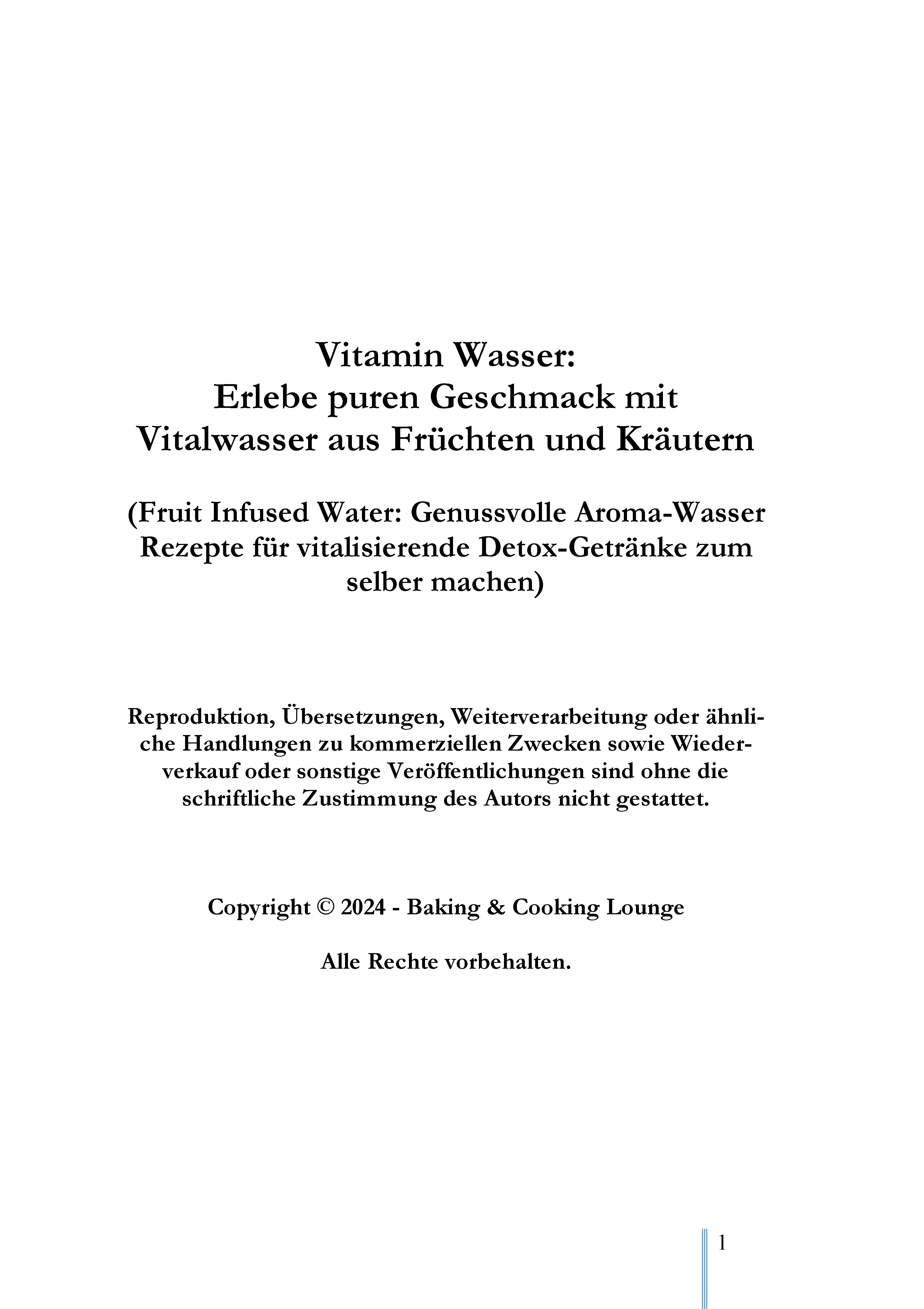 Vitamin Wasser:
Erlebe puren Geschmack mit Vitalwasser aus Früchten und Kräutern

(Fruit Infused Water: Genussvolle Aroma-Wasser Rezepte für vitalisierende Detox-Getränke zum selber machen)

Reproduktion, Übersetzungen, Weiterverarbeitung oder ähnliche Handlungen zu kommerziellen Zwecken sowie Wiederverkauf oder sonstige Veröffentlichungen sind ohne die schriftliche Zustimmung des Autors nicht gestattet.

Copyright © 2024 - Baking & Cooking Lounge

Alle Rechte vorbehalten.

1